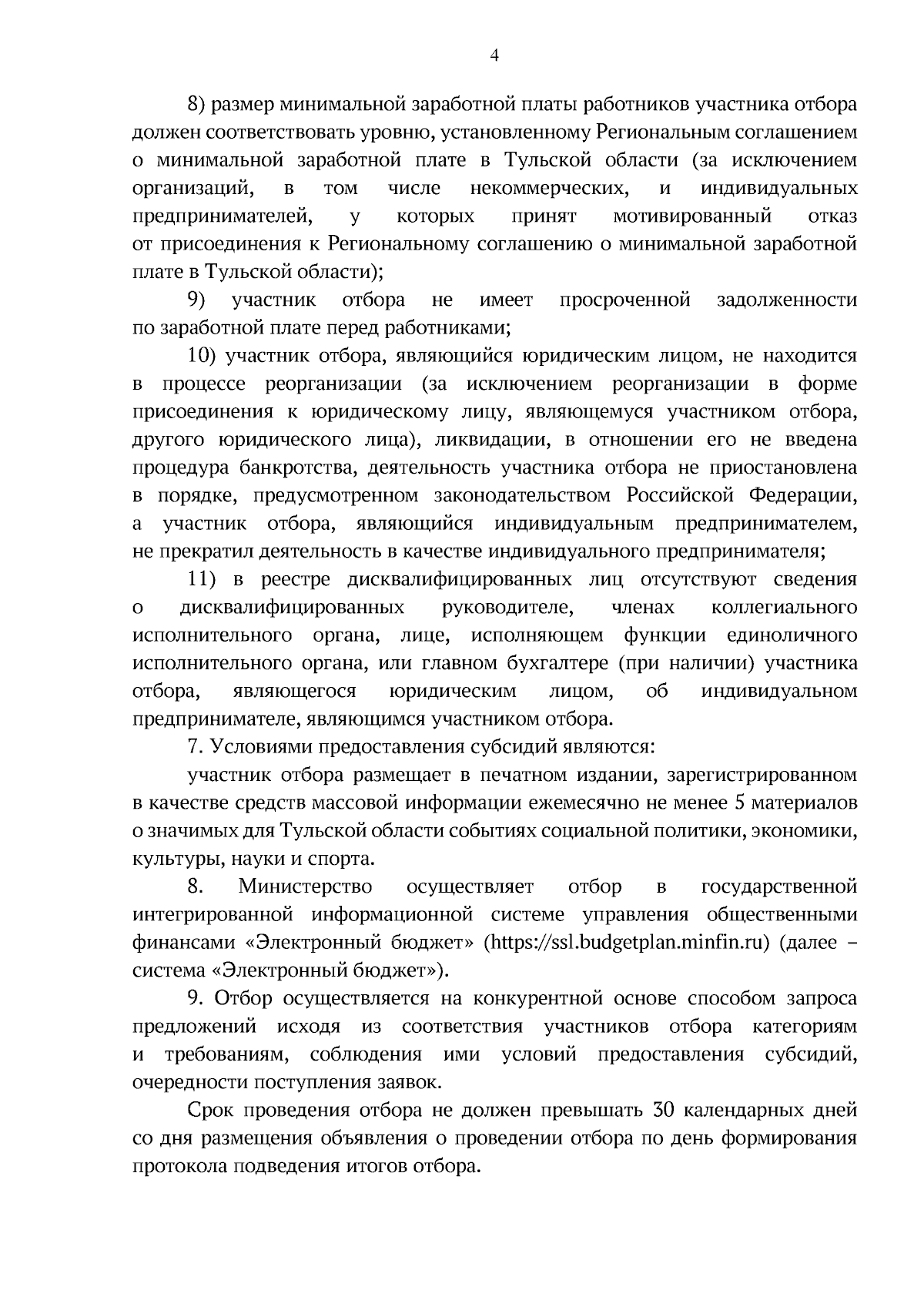 4

8) размер минимальной заработной платы работников участника отбора должен соответствовать уровню, установленному Региональным соглашением о минимальной заработной плате в Тульской области (за исключением организаций, в том числе некоммерческих, и индивидуальных предпринимателей, у которых принят мотивированный отказ от присоединения к Региональному соглашению о минимальной заработной плате в Тульской области);

9) участник отбора не имеет просроченной задолженности по заработной плате перед работниками;

10) участник отбора, являющийся юридическим лицом, не находится в процессе реорганизации (за исключением реорганизации в форме присоединения к юридическому лицу, являющемуся участником отбора, другого юридического лица), ликвидации, в отношении его не введена процедура банкротства, деятельность участника отбора не приостановлена в порядке, предусмотренном законодательством Российской Федерации, а участник отбора, являющийся индивидуальным предпринимателем, не прекратил деятельность в качестве индивидуального предпринимателя;

11) в реестре дисквалифицированных лиц отсутствуют сведения о дисквалифицированных руководителе, членах коллегиального исполнительного органа, лице, исполняющем функции единоличного исполнительного органа, или главном бухгалтере (при наличии) участника отбора, являющегося юридическим лицом, об индивидуальном предпринимателе, являющимся участником отбора.

7. Условиями предоставления субсидий являются:

участник отбора размещает в печатном издании, зарегистрированном в качестве средств массовой информации ежемесячно не менее 5 материалов о значимых для Тульской области событиях социальной политики, экономики, культуры, науки и спорта.

8. Министерство осуществляет отбор в государственной интегрированной информационной системе управления общественными финансами «Электронный бюджет» (https://ssl.budgetplan.minfin.ru) (далее – система «Электронный бюджет»).

9. Отбор осуществляется на конкурентной основе способом запроса предложений исходя из соответствия участников отбора категориям и требованиям, соблюдения ими условий предоставления субсидий, очередности поступления заявок.

Срок проведения отбора не должен превышать 30 календарных дней со дня размещения объявления о проведении отбора по день формирования протокола подведения итогов отбора.